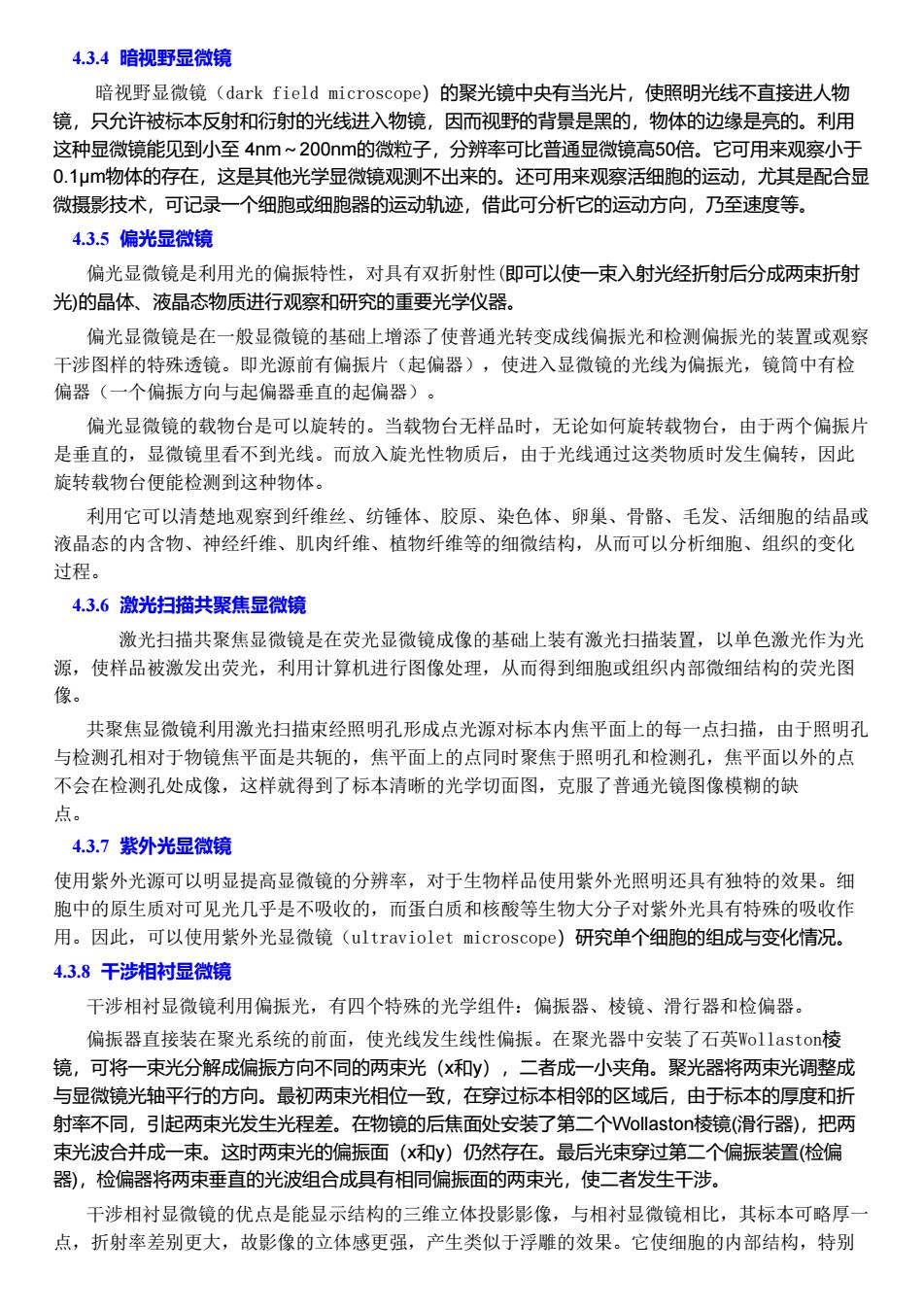 4.3.4 暗视野显微镜

暗视野显微镜（dark field microscope）的聚光镜中央有当光片，使照明光线不直接进人物镜，只允许被标本反射和衍射的光线进入物镜，因而视野的背景是黑的，物体的边缘是亮的。利用这种显微镜能见到小至 4nm～200nm的微粒子，分辨率可比普通显微镜高50倍。它可用来观察小于0.1μm物体的存在，这是其他光学显微镜观测不出来的。还可用来观察活细胞的运动，尤其是配合显微摄影技术，可记录一个细胞或细胞器的运动轨迹，借此可分析它的运动方向，乃至速度等。

4.3.5 偏光显微镜

偏光显微镜是利用光的偏振特性，对具有双折射性(即可以使一束入射光经折射后分成两束折射光)的晶体、液晶态物质进行观察和研究的重要光学仪器。

偏光显微镜是在一般显微镜的基础上增添了使普通光转变成线偏振光和检测偏振光的装置或观察干涉图样的特殊透镜。即光源前有偏振片（起偏器），使进入显微镜的光线为偏振光，镜筒中有检偏器（一个偏振方向与起偏器垂直的起偏器）。

偏光显微镜的载物台是可以旋转的。当载物台无样品时，无论如何旋转载物台，由于两个偏振片是垂直的，显微镜里看不到光线。而放入旋光性物质后，由于光线通过这类物质时发生偏转，因此旋转载物台便能检测到这种物体。

利用它可以清楚地观察到纤维丝、纺锤体、胶原、染色体、卵巢、骨骼、毛发、活细胞的结晶或液晶态的内含物、神经纤维、肌肉纤维、植物纤维等的细微结构，从而可以分析细胞、组织的变化过程。

4.3.6 激光扫描共聚焦显微镜

激光扫描共聚焦显微镜是在荧光显微镜成像的基础上装有激光扫描装置，以单色激光作为光源，使样品被激发出荧光，利用计算机进行图像处理，从而得到细胞或组织内部微细结构的荧光图像。

共聚焦显微镜利用激光扫描束经照明孔形成点光源对标本内焦平面上的每一点扫描，由于照明孔与检测孔相对于物镜焦平面是共轭的，焦平面上的点同时聚焦于照明孔和检测孔，焦平面以外的点不会在检测孔处成像，这样就得到了标本清晰的光学切面图，克服了普通光镜图像模糊的缺点。

4.3.7 紫外光显微镜

使用紫外光源可以明显提高显微镜的分辨率，对于生物样品使用紫外光照明还具有独特的效果。细胞中的原生质对可见光几乎是不吸收的，而蛋白质和核酸等生物大分子对紫外光具有特殊的吸收作用。因此，可以使用紫外光显微镜（ultraviolet microscope）研究单个细胞的组成与变化情况。

4.3.8 干涉相衬显微镜

干涉相衬显微镜利用偏振光，有四个特殊的光学组件：偏振器、棱镜、滑行器和检偏器。

偏振器直接装在聚光系统的前面，使光线发生线性偏振。在聚光器中安装了石英Wollaston棱镜，可将一束光分解成偏振方向不同的两束光（x和y），二者成一小夹角。聚光器将两束光调整成与显微镜光轴平行的方向。最初两束光相位一致，在穿过标本相邻的区域后，由于标本的厚度和折射率不同，引起两束光发生光程差。在物镜的后焦面处安装了第二个Wollaston棱镜(滑行器)，把两束光波合并成一束。这时两束光的偏振面（x和y）仍然存在。最后光束穿过第二个偏振装置(检偏器)，检偏器将两束垂直的光波组合成具有相同偏振面的两束光，使二者发生干涉。

干涉相衬显微镜的优点是能显示结构的三维立体投影影像，与相衬显微镜相比，其标本可略厚一点，折射率差别更大，故影像的立体感更强，产生类似于浮雕的效果。它使细胞的内部结构，特别